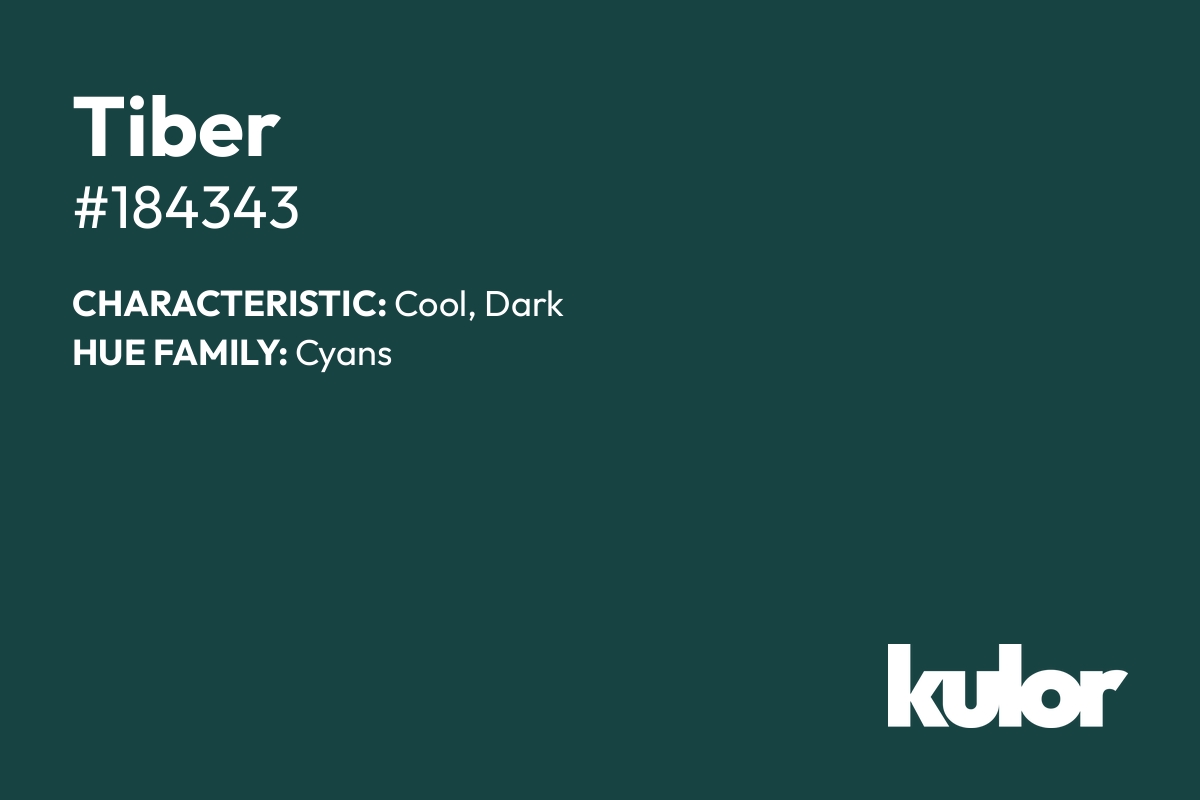 Tiber
#184343

CHARACTERISTIC: Cool, Dark
HUE FAMILY: Cyans

kulor